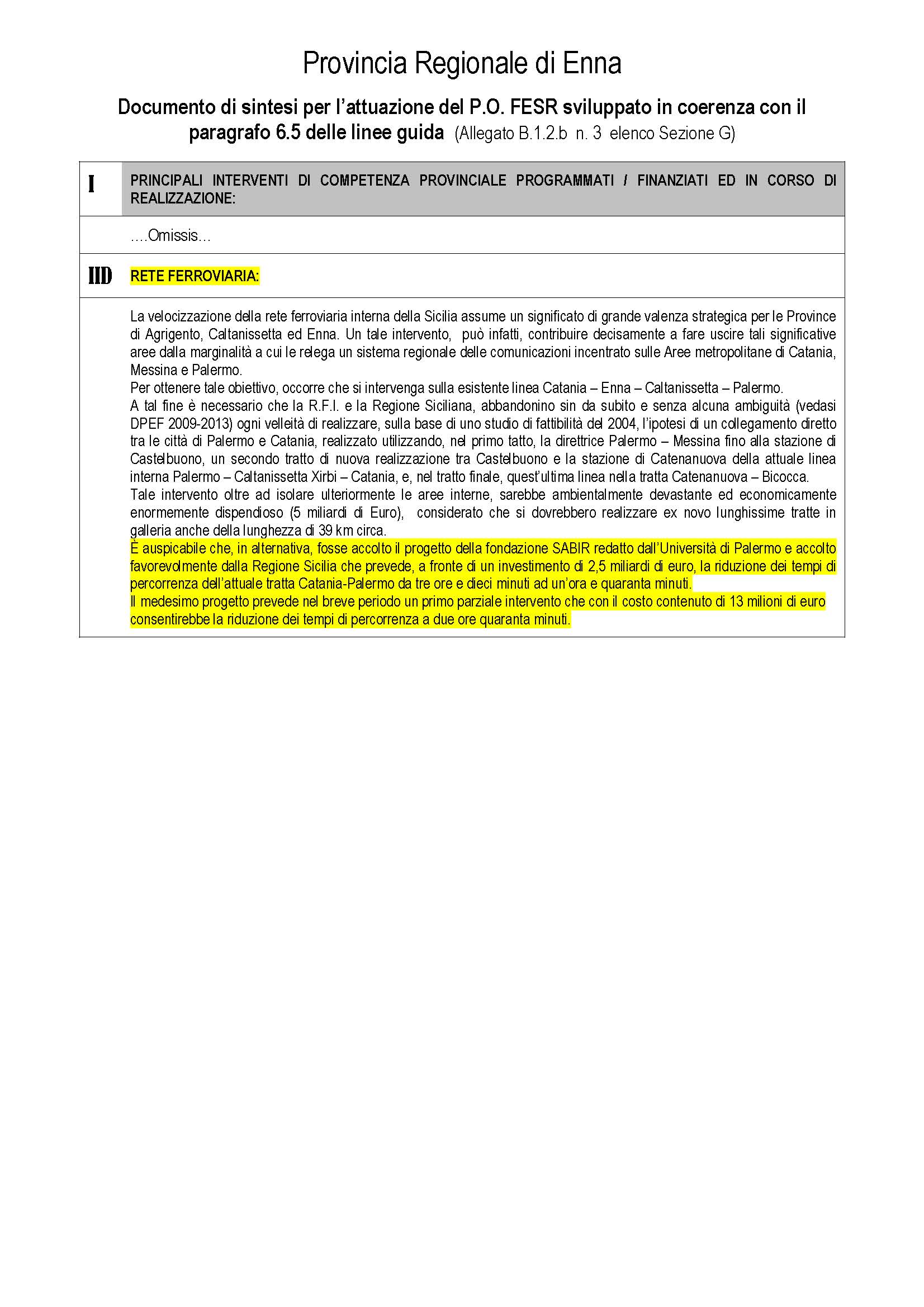 Provincia Regionale di Enna

Documento di sintesi per l'attuazione del P.O. FESR sviluppato in coerenza con il paragrafo 6.5 delle linee guida (Allegato B.1.2.b n. 3 elenco Sezione G)

I PRINCIPALI INTERVENTI DI COMPETENZA PROVINCIALE PROGRAMMATI / FINANZIATI ED IN CORSO DI REALIZZAZIONE:

….Omissis…

IID RETE FERROVIARIA:

La velocizzazione della rete ferroviaria interna della Sicilia assume un significato di grande valenza strategica per le Province di Agrigento, Caltanissetta ed Enna. Un tale intervento, può infatti, contribuire decisamente a fare uscire tali significative aree dalla marginalità a cui le relega un sistema regionale delle comunicazioni incentrato sulle Aree metropolitane di Catania, Messina e Palermo.
Per ottenere tale obiettivo, occorre che si intervenga sulla esistente linea Catania – Enna – Caltanissetta – Palermo.
A tal fine è necessario che la R.F.I. e la Regione Siciliana, abbandonino sin da subito e senza alcuna ambiguità (vedasi DPEF 2009-2013) ogni velleità di realizzare, sulla base di uno studio di fattibilità del 2004, l'ipotesi di un collegamento diretto tra le città di Palermo e Catania, realizzato utilizzando, nel primo tatto, la direttrice Palermo – Messina fino alla stazione di Castelbuono, un secondo tratto di nuova realizzazione tra Castelbuono e la stazione di Catenanuova della attuale linea interna Palermo – Caltanissetta Xirbi – Catania, e, nel tratto finale, quest'ultima linea nella tratta Catenanuova – Bicocca.
Tale intervento oltre ad isolare ulteriormente le aree interne, sarebbe ambientalmente devastante ed economicamente enormemente dispendioso (5 miliardi di Euro), considerato che si dovrebbero realizzare ex novo lunghissime tratte in galleria anche della lunghezza di 39 km circa.
È auspicabile che, in alternativa, fosse accolto il progetto della fondazione SABIR redatto dall'Università di Palermo e accolto favorevolmente dalla Regione Sicilia che prevede, a fronte di un investimento di 2,5 miliardi di euro, la riduzione dei tempi di percorrenza dell'attuale tratta Catania-Palermo da tre ore e dieci minuti ad un'ora e quaranta minuti.
Il medesimo progetto prevede nel breve periodo un primo parziale intervento che con il costo contenuto di 13 milioni di euro consentirebbe la riduzione dei tempi di percorrenza a due ore quaranta minuti.